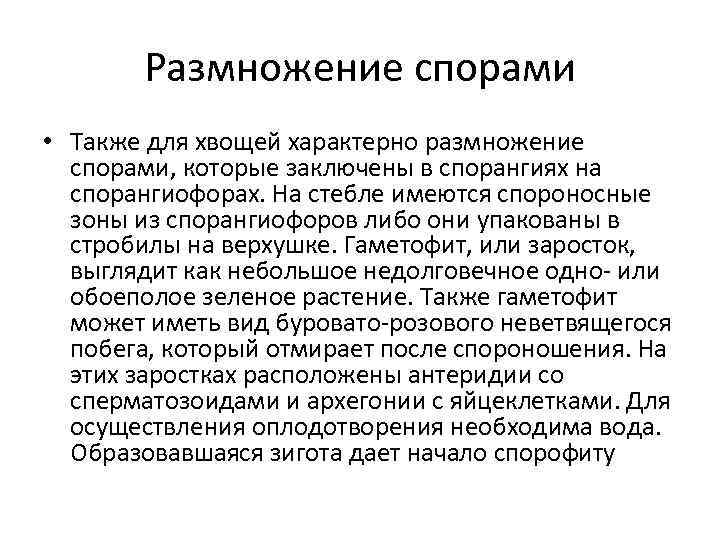 Размножение спорами

• Также для хвощей характерно размножение спорами, которые заключены в спорангиях на спорангиофорах. На стебле имеются спороносные зоны из спорангиофоров либо они упакованы в стробилы на верхушке. Гаметофит, или заросток, выглядит как небольшое недолговечное одно- или обоеполое зеленое растение. Также гаметофит может иметь вид буровато-розового неветвящегося побега, который отмирает после спороношения. На этих заростках расположены антеридии со сперматозоидами и архегонии с яйцеклетками. Для осуществления оплодотворения необходима вода. Образовавшаяся зигота дает начало спорофиту